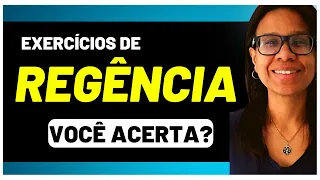 EXERCÍCIOS DE
REGÊNCIA
VOCÊ ACERTA?